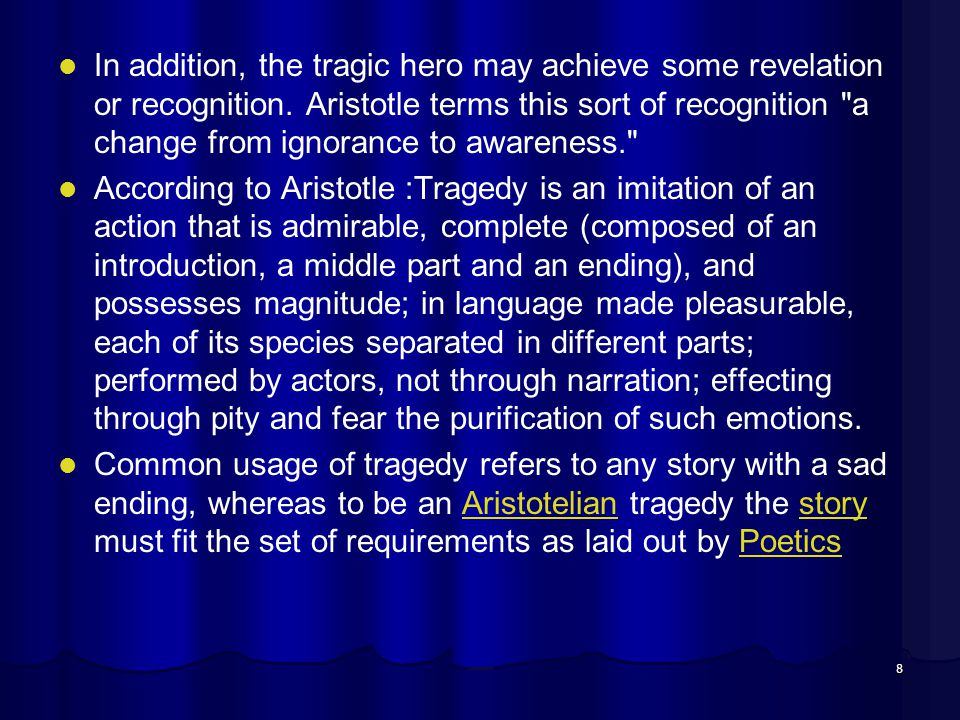 - In addition, the tragic hero may achieve some revelation or recognition. Aristotle terms this sort of recognition "a change from ignorance to awareness."
- According to Aristotle :Tragedy is an imitation of an action that is admirable, complete (composed of an introduction, a middle part and an ending), and possesses magnitude; in language made pleasurable, each of its species separated in different parts; performed by actors, not through narration; effecting through pity and fear the purification of such emotions.
- Common usage of tragedy refers to any story with a sad ending, whereas to be an Aristotelian tragedy the story must fit the set of requirements as laid out by Poetics

8